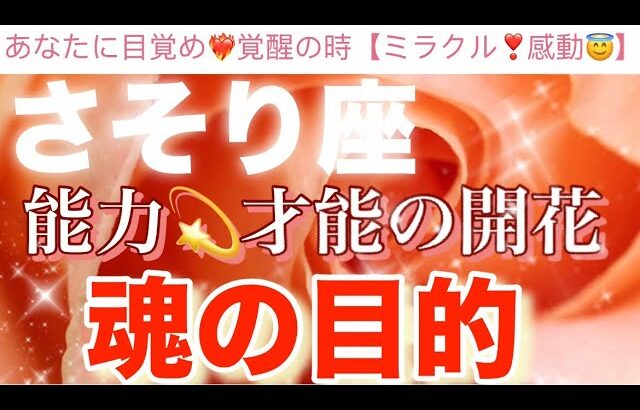 あなたに目覚め❤️‍🔥覚醒の時【ミラクル❣️感動😇】

さそり座

能力💫才能の開花

魂の目的